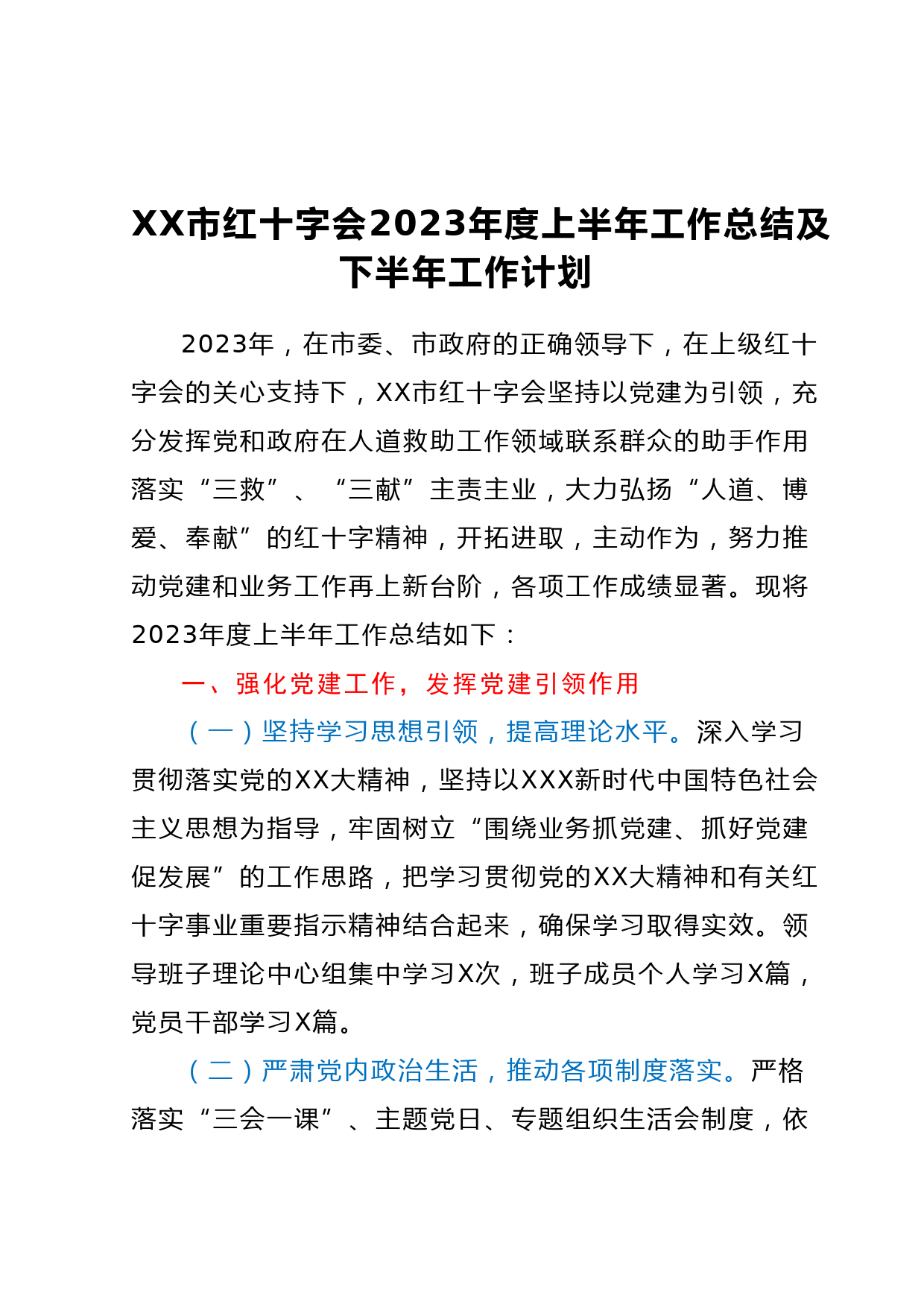 XX市红十字会2023年度上半年工作总结及下半年工作计划

2023年，在市委、市政府的正确领导下，在上级红十字会的关心支持下，XX市红十字会坚持以党建为引领，充分发挥党和政府在人道救助工作领域联系群众的助手作用落实“三救”、“三献”主责主业，大力弘扬“人道、博爱、奉献”的红十字精神，开拓进取，主动作为，努力推动党建和业务工作再上新台阶，各项工作成绩显著。现将2023年度上半年工作总结如下：

一、强化党建工作，发挥党建引领作用

（一）坚持学习思想引领，提高理论水平。深入学习贯彻落实党的XX大精神，坚持以XXX新时代中国特色社会主义思想为指导，牢固树立“围绕业务抓党建、抓好党建促发展”的工作思路，把学习贯彻党的XX大精神和有关红十字事业重要指示精神结合起来，确保学习取得实效。领导班子理论中心组集中学习X次，班子成员个人学习X篇，党员干部学习X篇。

（二）严肃党内政治生活，推动各项制度落实。严格落实“三会一课”、主题党日、专题组织生活会制度，依